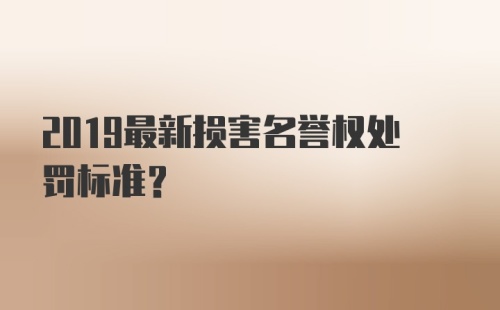 2019最新损害名誉权处罚标准？